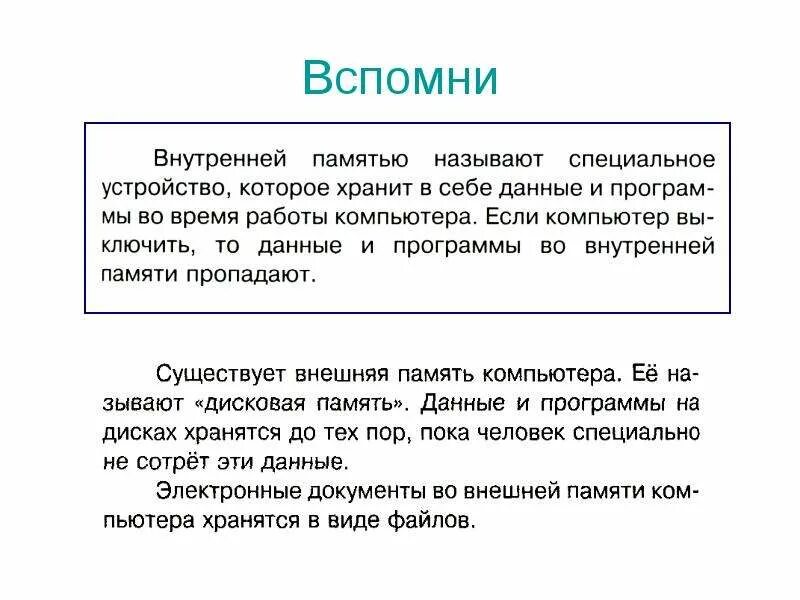 Вспомни

Внутренней памятью называют специальное устройство, которое хранит в себе данные и программы во время работы компьютера. Если компьютер выключить, то данные и программы во внутренней памяти пропадают.

Существует внешняя память компьютера. Её называют «дисковая память». Данные и программы на дисках хранятся до тех пор, пока человек специально не сотрёт эти данные.

Электронные документы во внешней памяти компьютера хранятся в виде файлов.